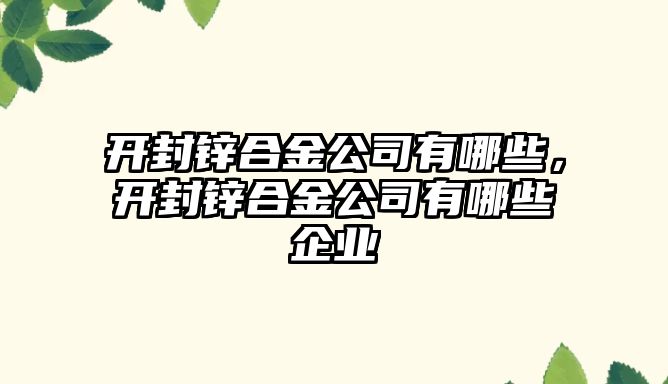 开封锌合金公司有哪些，开封锌合金公司有哪些企业